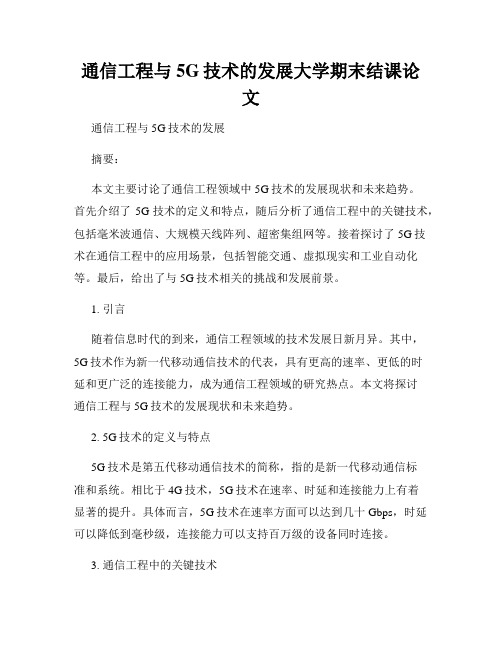 通信工程与 5G 技术的发展大学期末结课论文

通信工程与 5G 技术的发展

摘要：

本文主要讨论了通信工程领域中 5G 技术的发展现状和未来趋势。首先介绍了 5G 技术的定义和特点，随后分析了通信工程中的关键技术，包括毫米波通信、大规模天线阵列、超密集组网等。接着探讨了 5G 技术在通信工程中的应用场景，包括智能交通、虚拟现实和工业自动化等。最后，给出了与 5G 技术相关的挑战和发展前景。

1. 引言

随着信息时代的到来，通信工程领域的技术发展日新月异。其中，5G 技术作为新一代移动通信技术的代表，具有更高的速率、更低的时延和更广泛的连接能力，成为通信工程领域的研究热点。本文将探讨通信工程与 5G 技术的发展现状和未来趋势。

2. 5G 技术的定义与特点

5G 技术是第五代移动通信技术的简称，指的是新一代移动通信标准和系统。相比于 4G 技术，5G 技术在速率、时延和连接能力上有着显著的提升。具体而言，5G 技术在速率方面可以达到几十 Gbps，时延可以降低到毫秒级，连接能力可以支持百万级的设备同时连接。

3. 通信工程中的关键技术